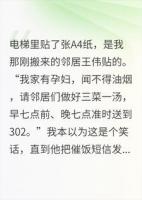 电梯里贴了张A4纸，是我那刚搬来的邻居王伟贴的。“我家有孕妇，闻不得油烟，请邻居们做好三菜一汤，早七点前、晚七点准时送到302。”我本以为这是个笑话，直到他把催饭短信发...